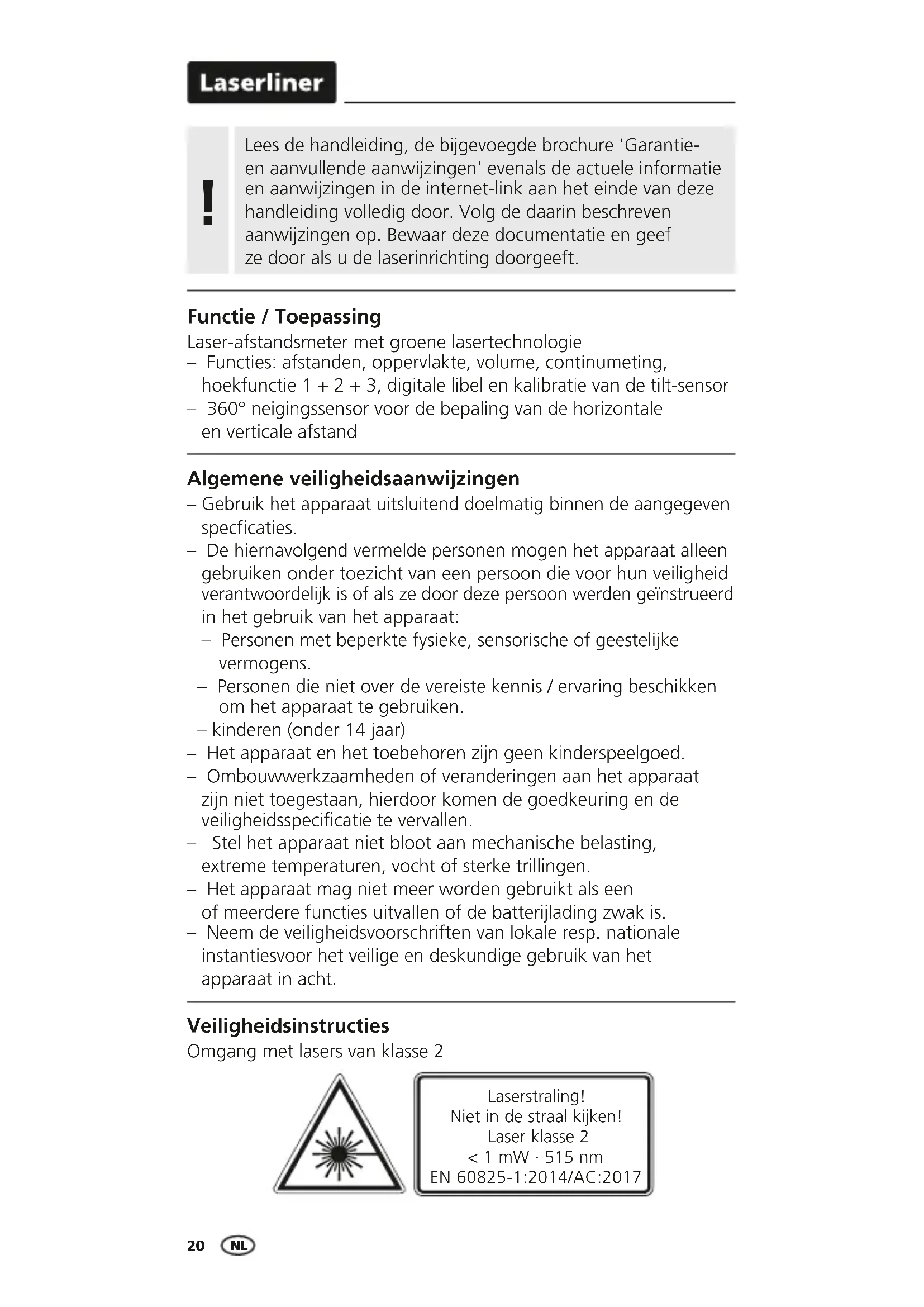 Laserliner

!

Lees de handleiding, de bijgevoegde brochure 'Garantie- en aanvullende aanwijzingen' evenals de actuele informatie en aanwijzingen in de internet-link aan het einde van deze handleiding volledig door. Volg de daarin beschreven aanwijzingen op. Bewaar deze documentatie en geef ze door als u de laserinrichting doorgeeft.

Functie / Toepassing

Laser-afstandsmeter met groene lasertechnologie
– Functies: afstanden, oppervlakte, volume, continumeting, hoekfunctie 1 + 2 + 3, digitale libel en kalibratie van de tilt-sensor
– 360° neigingssensor voor de bepaling van de horizontale en verticale afstand

Algemene veiligheidsaanwijzingen

– Gebruik het apparaat uitsluitend doelmatig binnen de aangegeven specficaties.
– De hiernavolgend vermelde personen mogen het apparaat alleen gebruiken onder toezicht van een persoon die voor hun veiligheid verantwoordelijk is of als ze door deze persoon werden geïnstrueerd in het gebruik van het apparaat:
– Personen met beperkte fysieke, sensorische of geestelijke vermogens.
– Personen die niet over de vereiste kennis / ervaring beschikken om het apparaat te gebruiken.
– kinderen (onder 14 jaar)
– Het apparaat en het toebehoren zijn geen kinderspeelgoed.
– Ombouwwerkzaamheden of veranderingen aan het apparaat zijn niet toegestaan, hierdoor komen de goedkeuring en de veiligheidsspecificatie te vervallen.
– Stel het apparaat niet bloot aan mechanische belasting, extreme temperaturen, vocht of sterke trillingen.
– Het apparaat mag niet meer worden gebruikt als een of meerdere functies uitvallen of de batterijlading zwak is.
– Neem de veiligheidsvoorschriften van lokale resp. nationale instantiesvoor het veilige en deskundige gebruik van het apparaat in acht.

Veiligheidsinstructies

Omgang met lasers van klasse 2

Laserstraling!
Niet in de straal kijken!
Laser klasse 2
< 1 mW · 515 nm
EN 60825-1:2014/AC:2017

20 NL